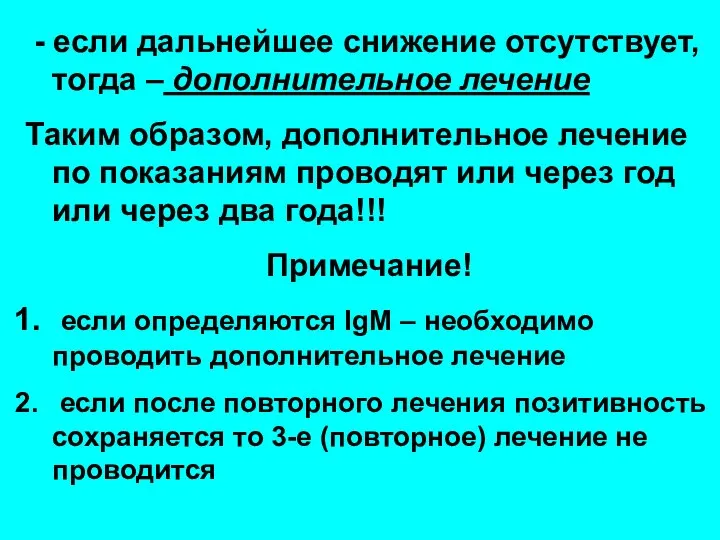 - если дальнейшее снижение отсутствует, тогда – дополнительное лечение

Таким образом, дополнительное лечение по показаниям проводят или через год или через два года!!!

Примечание!

1. если определяются IgM – необходимо проводить дополнительное лечение

2. если после повторного лечения позитивность сохраняется то 3-е (повторное) лечение не проводится